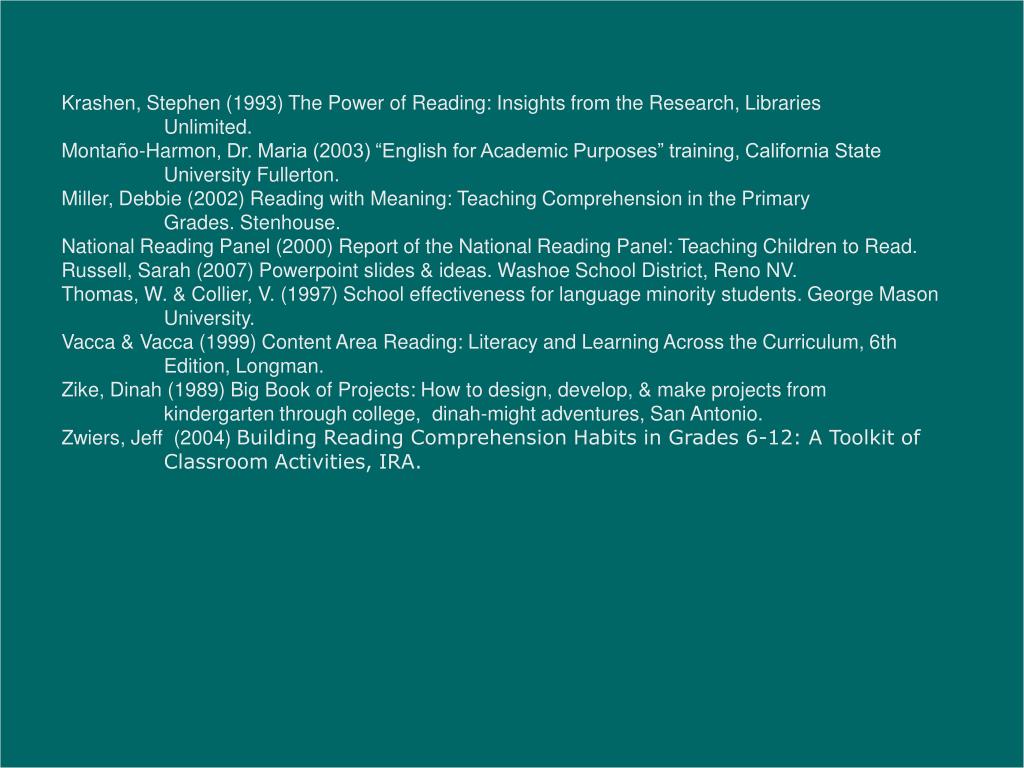 Krashen, Stephen (1993) The Power of Reading: Insights from the Research, Libraries Unlimited.
Montaño-Harmon, Dr. Maria (2003) “English for Academic Purposes” training, California State University Fullerton.
Miller, Debbie (2002) Reading with Meaning: Teaching Comprehension in the Primary Grades. Stenhouse.
National Reading Panel (2000) Report of the National Reading Panel: Teaching Children to Read.
Russell, Sarah (2007) Powerpoint slides & ideas. Washoe School District, Reno NV.
Thomas, W. & Collier, V. (1997) School effectiveness for language minority students. George Mason University.
Vacca & Vacca (1999) Content Area Reading: Literacy and Learning Across the Curriculum, 6th Edition, Longman.
Zike, Dinah (1989) Big Book of Projects: How to design, develop, & make projects from kindergarten through college, dinah-might adventures, San Antonio.
Zwiers, Jeff (2004) Building Reading Comprehension Habits in Grades 6-12: A Toolkit of Classroom Activities, IRA.